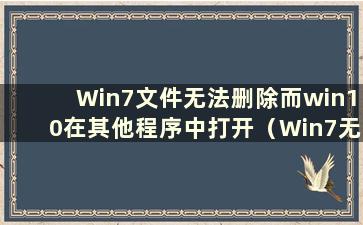 Win7文件无法删除而win10在其他程序中打开（Win7无